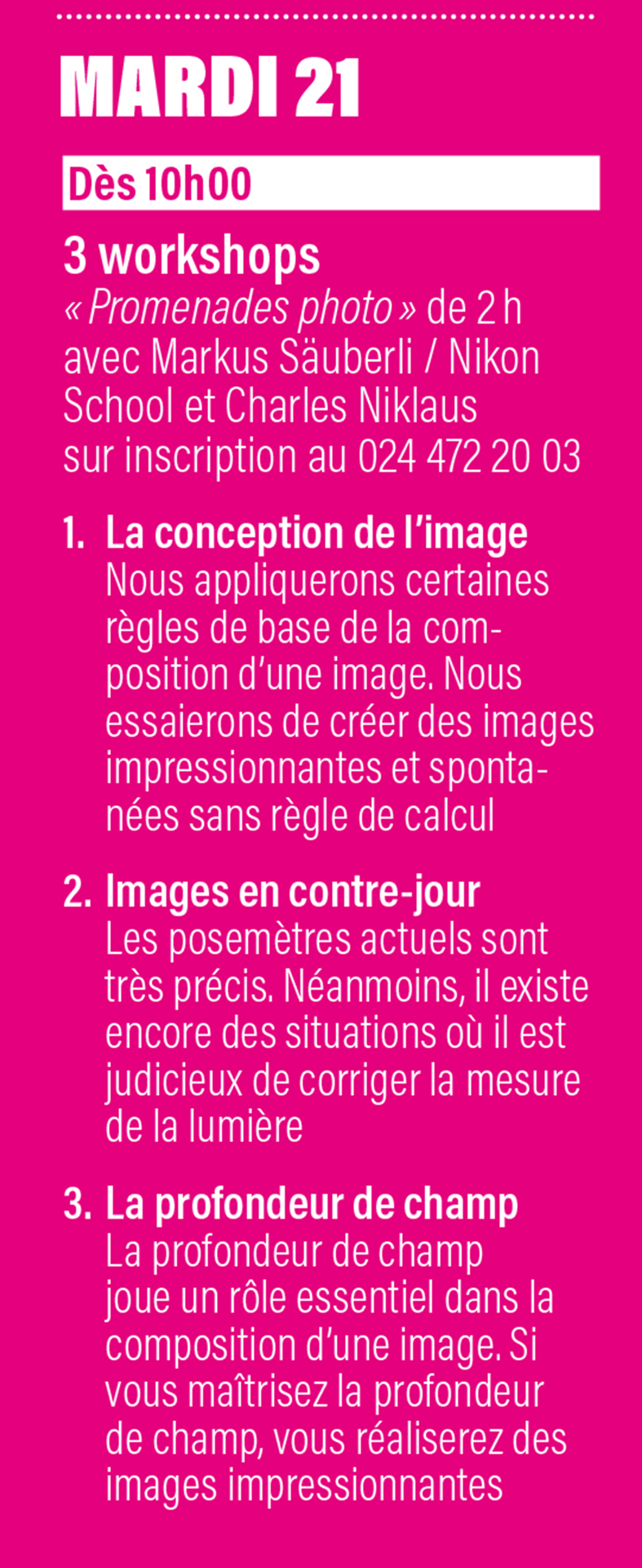 MARDI 21

Dès 10h00

3 workshops
« Promenades photo » de 2 h avec Markus Säuberli / Nikon School et Charles Niklaus sur inscription au 024 472 20 03

1. La conception de l'image
Nous appliquerons certaines règles de base de la composition d'une image. Nous essaierons de créer des images impressionnantes et spontanées sans règle de calcul

2. Images en contre-jour
Les posemètres actuels sont très précis. Néanmoins, il existe encore des situations où il est judicieux de corriger la mesure de la lumière

3. La profondeur de champ
La profondeur de champ joue un rôle essentiel dans la composition d'une image. Si vous maîtrisez la profondeur de champ, vous réaliserez des images impressionnantes